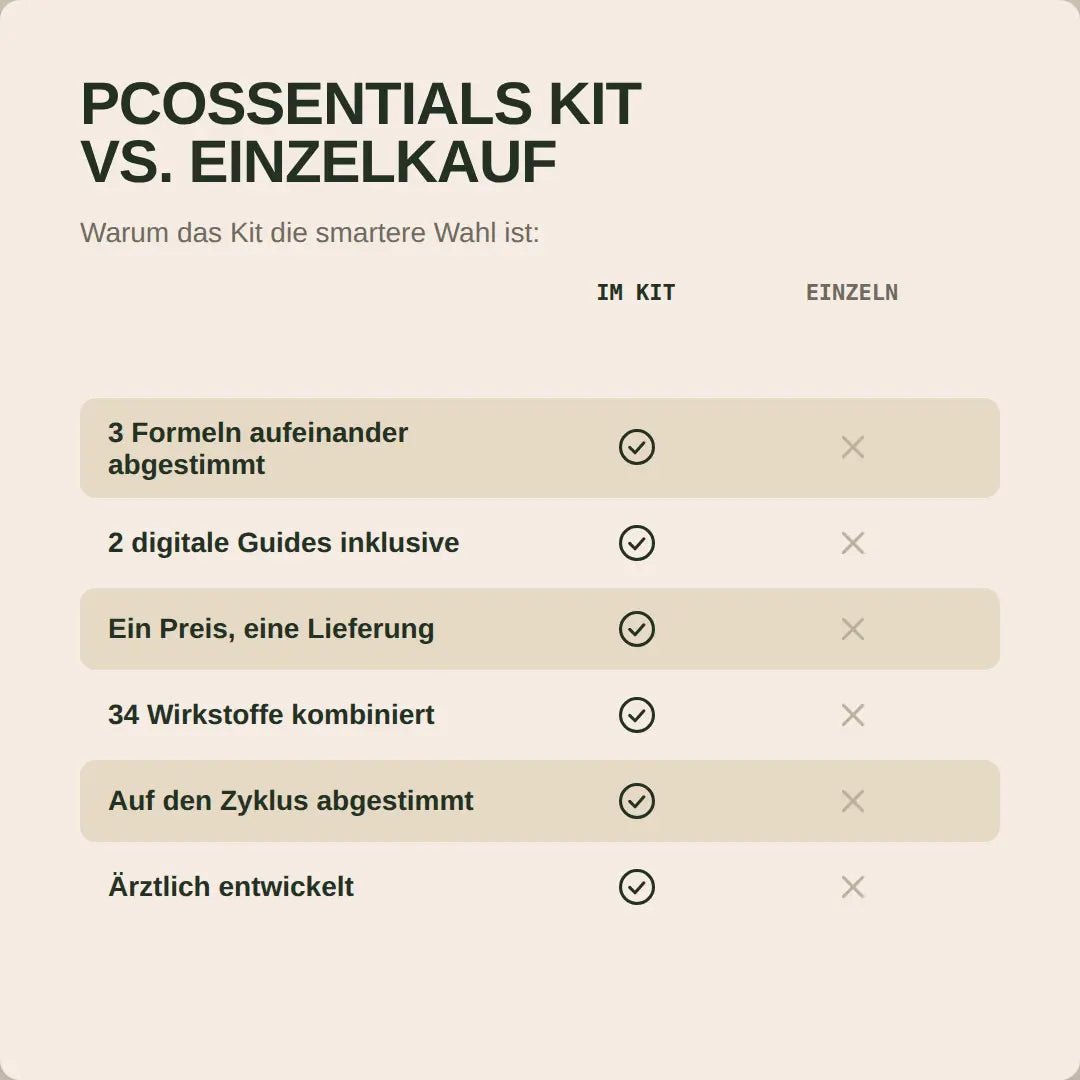 PCOSSENTIALS KIT
VS. EINZELKAUF

Warum das Kit die smartere Wahl ist:

| | IM KIT | EINZELN |
|---|---|---|
| 3 Formeln aufeinander abgestimmt | ✓ | ✗ |
| 2 digitale Guides inklusive | ✓ | ✗ |
| Ein Preis, eine Lieferung | ✓ | ✗ |
| 34 Wirkstoffe kombiniert | ✓ | ✗ |
| Auf den Zyklus abgestimmt | ✓ | ✗ |
| Ärztlich entwickelt | ✓ | ✗ |